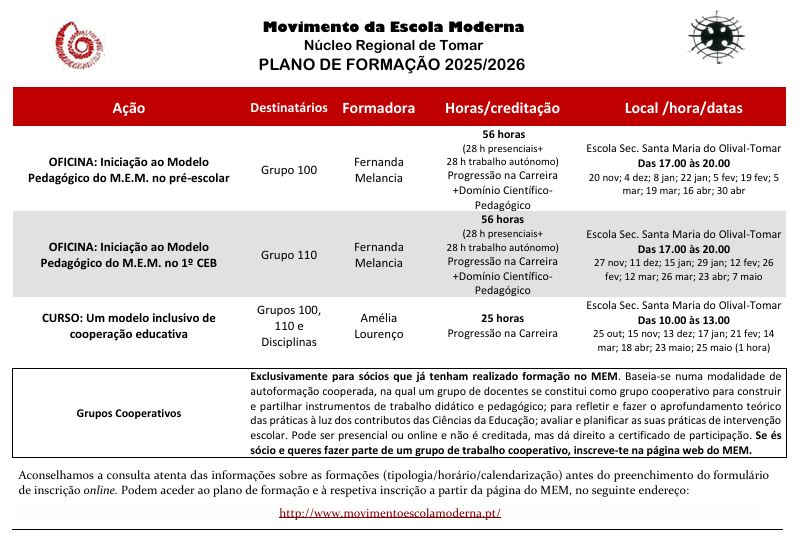 Movimento da Escola Moderna
Núcleo Regional de Tomar
PLANO DE FORMAÇÃO 2025/2026

| Ação | Destinatários | Formadora | Horas/creditação | Local /hora/datas |
|---|---|---|---|---|
| OFICINA: Iniciação ao Modelo Pedagógico do M.E.M. no pré-escolar | Grupo 100 | Fernanda Melancia | 56 horas (28 h presenciais+ 28 h trabalho autónomo) Progressão na Carreira +Domínio Científico-Pedagógico | Escola Sec. Santa Maria do Olival-Tomar Das 17.00 às 20.00 20 nov; 4 dez; 8 jan; 22 jan; 5 fev; 19 fev; 5 mar; 19 mar; 16 abr; 30 abr |
| OFICINA: Iniciação ao Modelo Pedagógico do M.E.M. no 1º CEB | Grupo 110 | Fernanda Melancia | 56 horas (28 h presenciais+ 28 h trabalho autónomo) Progressão na Carreira +Domínio Científico-Pedagógico | Escola Sec. Santa Maria do Olival-Tomar Das 17.00 às 20.00 27 nov; 11 dez; 15 jan; 29 jan; 12 fev; 26 fev; 12 mar; 26 mar; 23 abr; 7 maio |
| CURSO: Um modelo inclusivo de cooperação educativa | Grupos 100, 110 e Disciplinas | Amélia Lourenço | 25 horas Progressão na Carreira | Escola Sec. Santa Maria do Olival-Tomar Das 10.00 às 13.00 25 out; 15 nov; 13 dez; 17 jan; 21 fev; 14 mar; 18 abr; 23 maio; 25 maio (1 hora) |

| Grupos Cooperativos | Exclusivamente para sócios que já tenham realizado formação no MEM. Baseia-se numa modalidade de autoformação cooperada, na qual um grupo de docentes se constitui como grupo cooperativo para construir e partilhar instrumentos de trabalho didático e pedagógico; para refletir e fazer o aprofundamento teórico das práticas à luz dos contributos das Ciências da Educação; avaliar e planificar as suas práticas de intervenção escolar. Pode ser presencial ou online e não é creditada, mas dá direito a certificado de participação. Se és sócio e queres fazer parte de um grupo de trabalho cooperativo, inscreve-te na página web do MEM. |
|---|---|

Aconselhamos a consulta atenta das informações sobre as formações (tipologia/horário/calendarização) antes do preenchimento do formulário de inscrição online. Podem aceder ao plano de formação e à respetiva inscrição a partir da página do MEM, no seguinte endereço:

http://www.movimentoescolamoderna.pt/